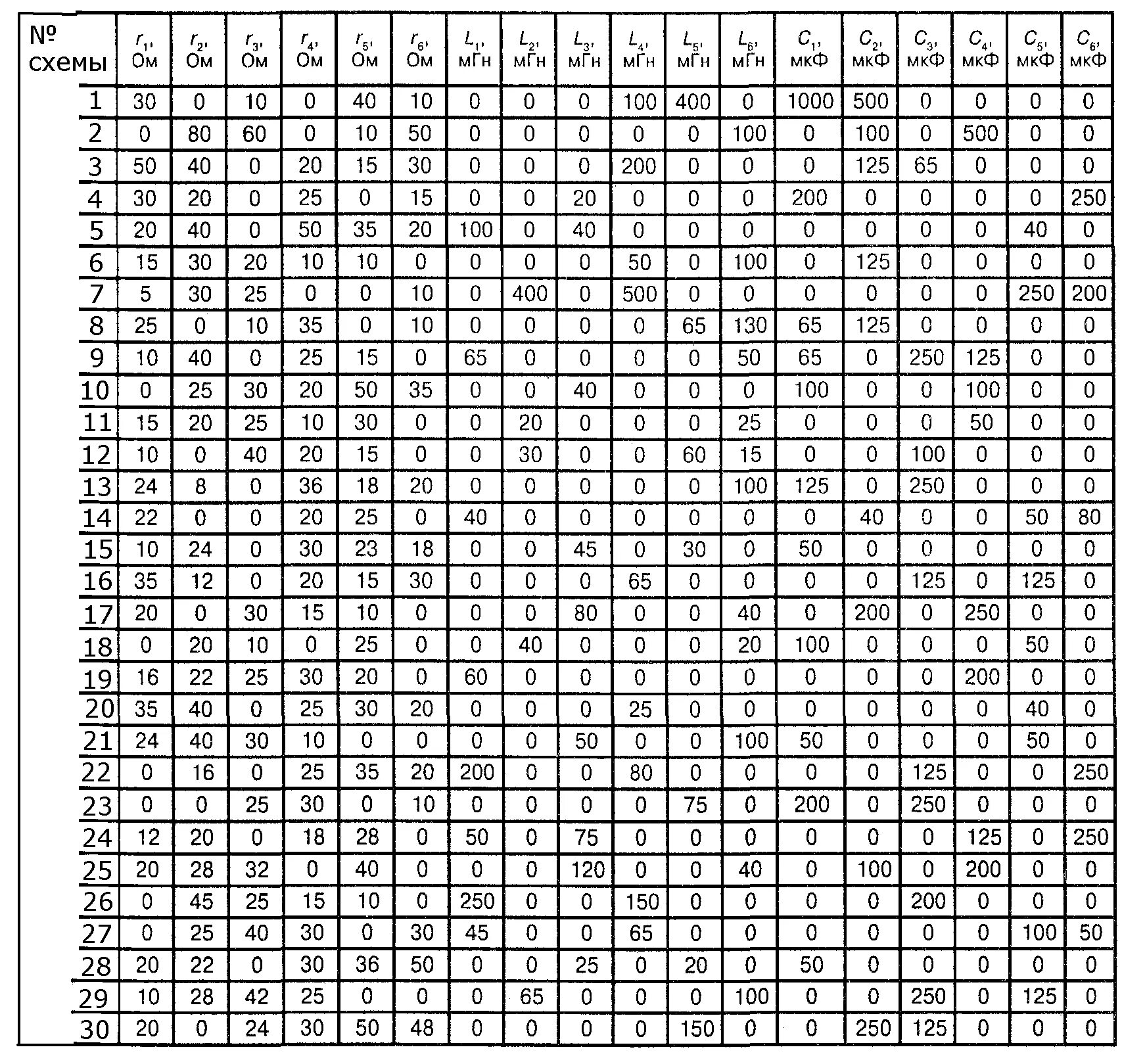 | № схемы | $r_1$, Ом | $r_2$, Ом | $r_3$, Ом | $r_4$, Ом | $r_5$, Ом | $r_6$, Ом | $L_1$, мГн | $L_2$, мГн | $L_3$, мГн | $L_4$, мГн | $L_5$, мГн | $L_6$, мГн | $C_1$, мкФ | $C_2$, мкФ | $C_3$, мкФ | $C_4$, мкФ | $C_5$, мкФ | $C_6$, мкФ |
|---|---|---|---|---|---|---|---|---|---|---|---|---|---|---|---|---|---|---|
| 1 | 30 | 0 | 10 | 0 | 40 | 10 | 0 | 0 | 0 | 100 | 400 | 0 | 1000 | 500 | 0 | 0 | 0 | 0 |
| 2 | 0 | 80 | 60 | 0 | 10 | 50 | 0 | 0 | 0 | 0 | 0 | 100 | 0 | 100 | 0 | 500 | 0 | 0 |
| 3 | 50 | 40 | 0 | 20 | 15 | 30 | 0 | 0 | 0 | 200 | 0 | 0 | 0 | 125 | 65 | 0 | 0 | 0 |
| 4 | 30 | 20 | 0 | 25 | 0 | 15 | 0 | 0 | 20 | 0 | 0 | 0 | 200 | 0 | 0 | 0 | 0 | 250 |
| 5 | 20 | 40 | 0 | 50 | 35 | 20 | 100 | 0 | 40 | 0 | 0 | 0 | 0 | 0 | 0 | 0 | 40 | 0 |
| 6 | 15 | 30 | 20 | 10 | 10 | 0 | 0 | 0 | 0 | 50 | 0 | 100 | 0 | 125 | 0 | 0 | 0 | 0 |
| 7 | 5 | 30 | 25 | 0 | 0 | 10 | 0 | 400 | 0 | 500 | 0 | 0 | 0 | 0 | 0 | 0 | 250 | 200 |
| 8 | 25 | 0 | 10 | 35 | 0 | 10 | 0 | 0 | 0 | 0 | 65 | 130 | 65 | 125 | 0 | 0 | 0 | 0 |
| 9 | 10 | 40 | 0 | 25 | 15 | 0 | 65 | 0 | 0 | 0 | 0 | 50 | 65 | 0 | 250 | 125 | 0 | 0 |
| 10 | 0 | 25 | 30 | 20 | 50 | 35 | 0 | 0 | 40 | 0 | 0 | 0 | 100 | 0 | 0 | 100 | 0 | 0 |
| 11 | 15 | 20 | 25 | 10 | 30 | 0 | 0 | 20 | 0 | 0 | 0 | 25 | 0 | 0 | 0 | 50 | 0 | 0 |
| 12 | 10 | 0 | 40 | 20 | 15 | 0 | 0 | 30 | 0 | 0 | 60 | 15 | 0 | 0 | 100 | 0 | 0 | 0 |
| 13 | 24 | 8 | 0 | 36 | 18 | 20 | 0 | 0 | 0 | 0 | 0 | 100 | 125 | 0 | 250 | 0 | 0 | 0 |
| 14 | 22 | 0 | 0 | 20 | 25 | 0 | 40 | 0 | 0 | 0 | 0 | 0 | 0 | 40 | 0 | 0 | 50 | 80 |
| 15 | 10 | 24 | 0 | 30 | 23 | 18 | 0 | 0 | 45 | 0 | 30 | 0 | 50 | 0 | 0 | 0 | 0 | 0 |
| 16 | 35 | 12 | 0 | 20 | 15 | 30 | 0 | 0 | 0 | 65 | 0 | 0 | 0 | 0 | 125 | 0 | 125 | 0 |
| 17 | 20 | 0 | 30 | 15 | 10 | 0 | 0 | 0 | 80 | 0 | 0 | 40 | 0 | 200 | 0 | 250 | 0 | 0 |
| 18 | 0 | 20 | 10 | 0 | 25 | 0 | 0 | 40 | 0 | 0 | 0 | 20 | 100 | 0 | 0 | 0 | 50 | 0 |
| 19 | 16 | 22 | 25 | 30 | 20 | 0 | 60 | 0 | 0 | 0 | 0 | 0 | 0 | 0 | 0 | 200 | 0 | 0 |
| 20 | 35 | 40 | 0 | 25 | 30 | 20 | 0 | 0 | 0 | 25 | 0 | 0 | 0 | 0 | 0 | 0 | 40 | 0 |
| 21 | 24 | 40 | 30 | 10 | 0 | 0 | 0 | 0 | 50 | 0 | 0 | 100 | 50 | 0 | 0 | 0 | 50 | 0 |
| 22 | 0 | 16 | 0 | 25 | 35 | 20 | 200 | 0 | 0 | 80 | 0 | 0 | 0 | 0 | 125 | 0 | 0 | 250 |
| 23 | 0 | 0 | 25 | 30 | 0 | 10 | 0 | 0 | 0 | 0 | 75 | 0 | 200 | 0 | 250 | 0 | 0 | 0 |
| 24 | 12 | 20 | 0 | 18 | 28 | 0 | 50 | 0 | 75 | 0 | 0 | 0 | 0 | 0 | 0 | 125 | 0 | 250 |
| 25 | 20 | 28 | 32 | 0 | 40 | 0 | 0 | 0 | 120 | 0 | 0 | 40 | 0 | 100 | 0 | 200 | 0 | 0 |
| 26 | 0 | 45 | 25 | 15 | 10 | 0 | 250 | 0 | 0 | 150 | 0 | 0 | 0 | 0 | 200 | 0 | 0 | 0 |
| 27 | 0 | 25 | 40 | 30 | 0 | 30 | 45 | 0 | 0 | 65 | 0 | 0 | 0 | 0 | 0 | 0 | 100 | 50 |
| 28 | 20 | 22 | 0 | 30 | 36 | 50 | 0 | 0 | 25 | 0 | 20 | 0 | 50 | 0 | 0 | 0 | 0 | 0 |
| 29 | 10 | 28 | 42 | 25 | 0 | 0 | 0 | 65 | 0 | 0 | 0 | 100 | 0 | 0 | 250 | 0 | 125 | 0 |
| 30 | 20 | 0 | 24 | 30 | 50 | 48 | 0 | 0 | 0 | 0 | 150 | 0 | 0 | 250 | 125 | 0 | 0 | 0 |